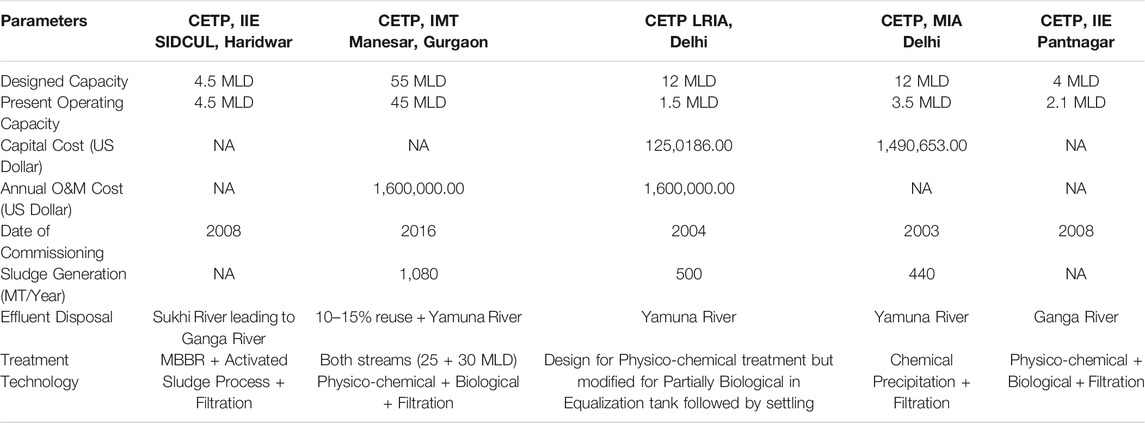 | Parameters | CETP, IIE SIDCUL, Haridwar | CETP, IMT Manesar, Gurgaon | CETP LRIA, Delhi | CETP, MIA Delhi | CETP, IIE Pantnagar |
|---|---|---|---|---|---|
| Designed Capacity | 4.5 MLD | 55 MLD | 12 MLD | 12 MLD | 4 MLD |
| Present Operating Capacity | 4.5 MLD | 45 MLD | 1.5 MLD | 3.5 MLD | 2.1 MLD |
| Capital Cost (US Dollar) | NA | NA | 125,0186.00 | 1,490,653.00 | NA |
| Annual O&M Cost (US Dollar) | NA | 1,600,000.00 | 1,600,000.00 | NA | NA |
| Date of Commissioning | 2008 | 2016 | 2004 | 2003 | 2008 |
| Sludge Generation (MT/Year) | NA | 1,080 | 500 | 440 | NA |
| Effluent Disposal | Sukhi River leading to Ganga River | 10–15% reuse + Yamuna River | Yamuna River | Yamuna River | Ganga River |
| Treatment Technology | MBBR + Activated Sludge Process + Filtration | Both streams (25 + 30 MLD) Physico-chemical + Biological + Filtration | Design for Physico-chemical treatment but modified for Partially Biological in Equalization tank followed by settling | Chemical Precipitation + Filtration | Physico-chemical + Biological + Filtration |